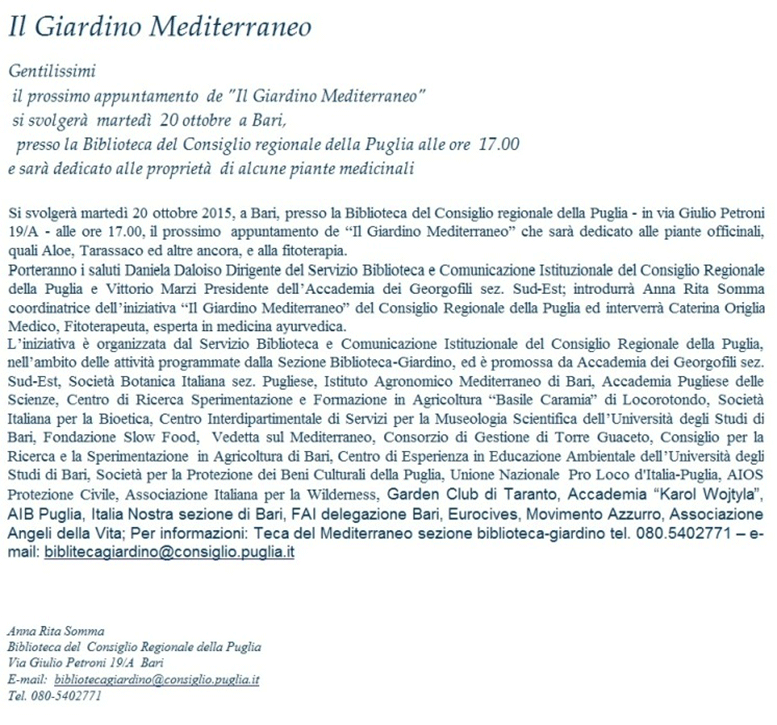 Il Giardino Mediterraneo

Gentilissimi
il prossimo appuntamento de "Il Giardino Mediterraneo"
si svolgerà martedì 20 ottobre a Bari,
presso la Biblioteca del Consiglio regionale della Puglia alle ore 17.00
e sarà dedicato alle proprietà di alcune piante medicinali

Si svolgerà martedì 20 ottobre 2015, a Bari, presso la Biblioteca del Consiglio regionale della Puglia - in via Giulio Petroni 19/A - alle ore 17.00, il prossimo appuntamento de "Il Giardino Mediterraneo" che sarà dedicato alle piante officinali, quali Aloe, Tarassaco ed altre ancora, e alla fitoterapia.
Porteranno i saluti Daniela Daloiso Dirigente del Servizio Biblioteca e Comunicazione Istituzionale del Consiglio Regionale della Puglia e Vittorio Marzi Presidente dell'Accademia dei Georgofili sez. Sud-Est; introdurrà Anna Rita Somma coordinatrice dell'iniziativa "Il Giardino Mediterraneo" del Consiglio Regionale della Puglia ed interverrà Caterina Origlia Medico, Fitoterapeuta, esperta in medicina ayurvedica.
L'iniziativa è organizzata dal Servizio Biblioteca e Comunicazione Istituzionale del Consiglio Regionale della Puglia, nell'ambito delle attività programmate dalla Sezione Biblioteca-Giardino, ed è promossa da Accademia dei Georgofili sez. Sud-Est, Società Botanica Italiana sez. Pugliese, Istituto Agronomico Mediterraneo di Bari, Accademia Pugliese delle Scienze, Centro di Ricerca Sperimentazione e Formazione in Agricoltura "Basile Caramia" di Locorotondo, Società Italiana per la Bioetica, Centro Interdipartimentale di Servizi per la Museologia Scientifica dell'Università degli Studi di Bari, Fondazione Slow Food, Vedetta sul Mediterraneo, Consorzio di Gestione di Torre Guaceto, Consiglio per la Ricerca e la Sperimentazione in Agricoltura di Bari, Centro di Esperienza in Educazione Ambientale dell'Università degli Studi di Bari, Società per la Protezione dei Beni Culturali della Puglia, Unione Nazionale Pro Loco d'Italia-Puglia, AIOS Protezione Civile, Associazione Italiana per la Wilderness, Garden Club di Taranto, Accademia "Karol Wojtyla", AIB Puglia, Italia Nostra sezione di Bari, FAI delegazione Bari, Eurocives, Movimento Azzurro, Associazione Angeli della Vita; Per informazioni: Teca del Mediterraneo sezione biblioteca-giardino tel. 080.5402771 – e-mail: biblitecagiardino@consiglio.puglia.it

Anna Rita Somma
Biblioteca del Consiglio Regionale della Puglia
Via Giulio Petroni 19/A Bari
E-mail: bibliotecagiardino@consiglio.puglia.it
Tel. 080-5402771